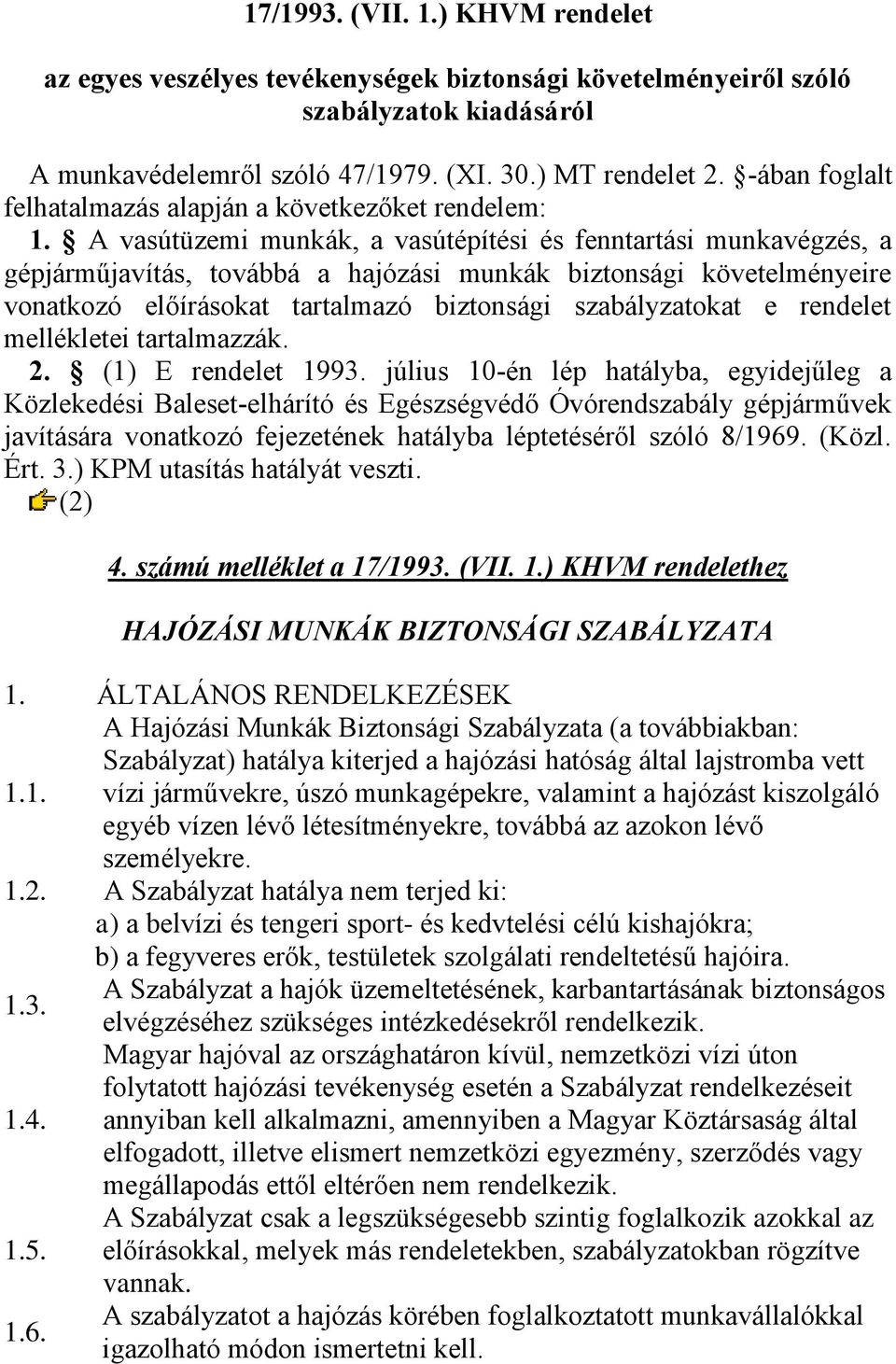 17/1993. (VII. 1.) KHVM rendelet

az egyes veszélyes tevékenységek biztonsági követelményeiről szóló szabályzatok kiadásáról

A munkavédelemről szóló 47/1979. (XI. 30.) MT rendelet 2. §-ában foglalt felhatalmazás alapján a következőket rendelem:

1. § A vasútüzemi munkák, a vasútépítési és fenntartási munkavégzés, a gépjárműjavítás, továbbá a hajózási munkák biztonsági követelményeire vonatkozó előírásokat tartalmazó biztonsági szabályzatokat e rendelet mellékletei tartalmazzák.

2. § (1) E rendelet 1993. július 10-én lép hatályba, egyidejűleg a Közlekedési Baleset-elhárító és Egészségvédő Óvórendszabály gépjárművek javítására vonatkozó fejezetének hatályba léptetéséről szóló 8/1969. (Közl. Ért. 3.) KPM utasítás hatályát veszti.

(2)

4. számú melléklet a 17/1993. (VII. 1.) KHVM rendelethez

HAJÓZÁSI MUNKÁK BIZTONSÁGI SZABÁLYZATA

1. ÁLTALÁNOS RENDELKEZÉSEK

1.1. A Hajózási Munkák Biztonsági Szabályzata (a továbbiakban: Szabályzat) hatálya kiterjed a hajózási hatóság által lajstromba vett vízi járművekre, úszó munkagépekre, valamint a hajózást kiszolgáló egyéb vízen lévő létesítményekre, továbbá az azokon lévő személyekre.

1.2. A Szabályzat hatálya nem terjed ki:
a) a belvízi és tengeri sport- és kedvtelési célú kishajókra;
b) a fegyveres erők, testületek szolgálati rendeltetésű hajóira.

1.3. A Szabályzat a hajók üzemeltetésének, karbantartásának biztonságos elvégzéséhez szükséges intézkedésekről rendelkezik.

1.4. Magyar hajóval az országhatáron kívül, nemzetközi vízi úton folytatott hajózási tevékenység esetén a Szabályzat rendelkezéseit annyiban kell alkalmazni, amennyiben a Magyar Köztársaság által elfogadott, illetve elismert nemzetközi egyezmény, szerződés vagy megállapodás ettől eltérően nem rendelkezik.

1.5. A Szabályzat csak a legszükségesebb szintig foglalkozik azokkal az előírásokkal, melyek más rendeletekben, szabályzatokban rögzítve vannak.

1.6. A szabályzatot a hajózás körében foglalkoztatott munkavállalókkal igazolható módon ismertetni kell.